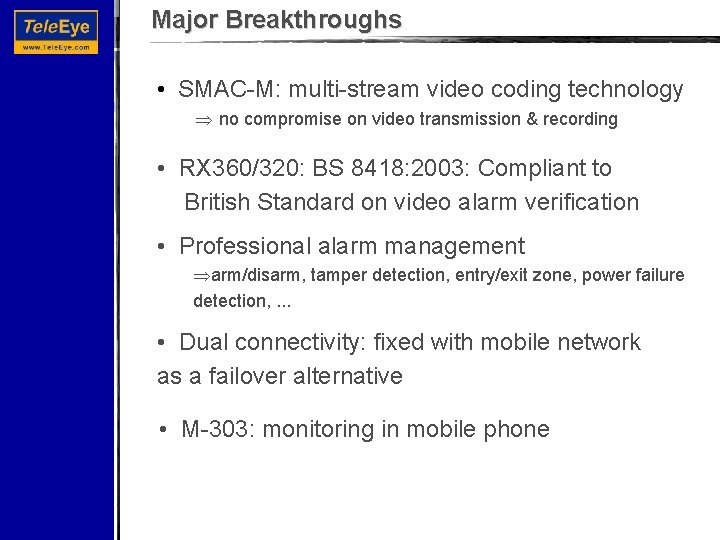 TeleEye
www.TeleEye.com

Major Breakthroughs

• SMAC-M: multi-stream video coding technology
$\Rightarrow$ no compromise on video transmission & recording

• RX360/320: BS 8418:2003: Compliant to British Standard on video alarm verification

• Professional alarm management
$\Rightarrow$arm/disarm, tamper detection, entry/exit zone, power failure detection, ...

• Dual connectivity: fixed with mobile network as a failover alternative

• M-303: monitoring in mobile phone